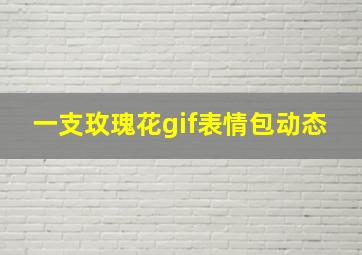 一支玫瑰花gif表情包动态